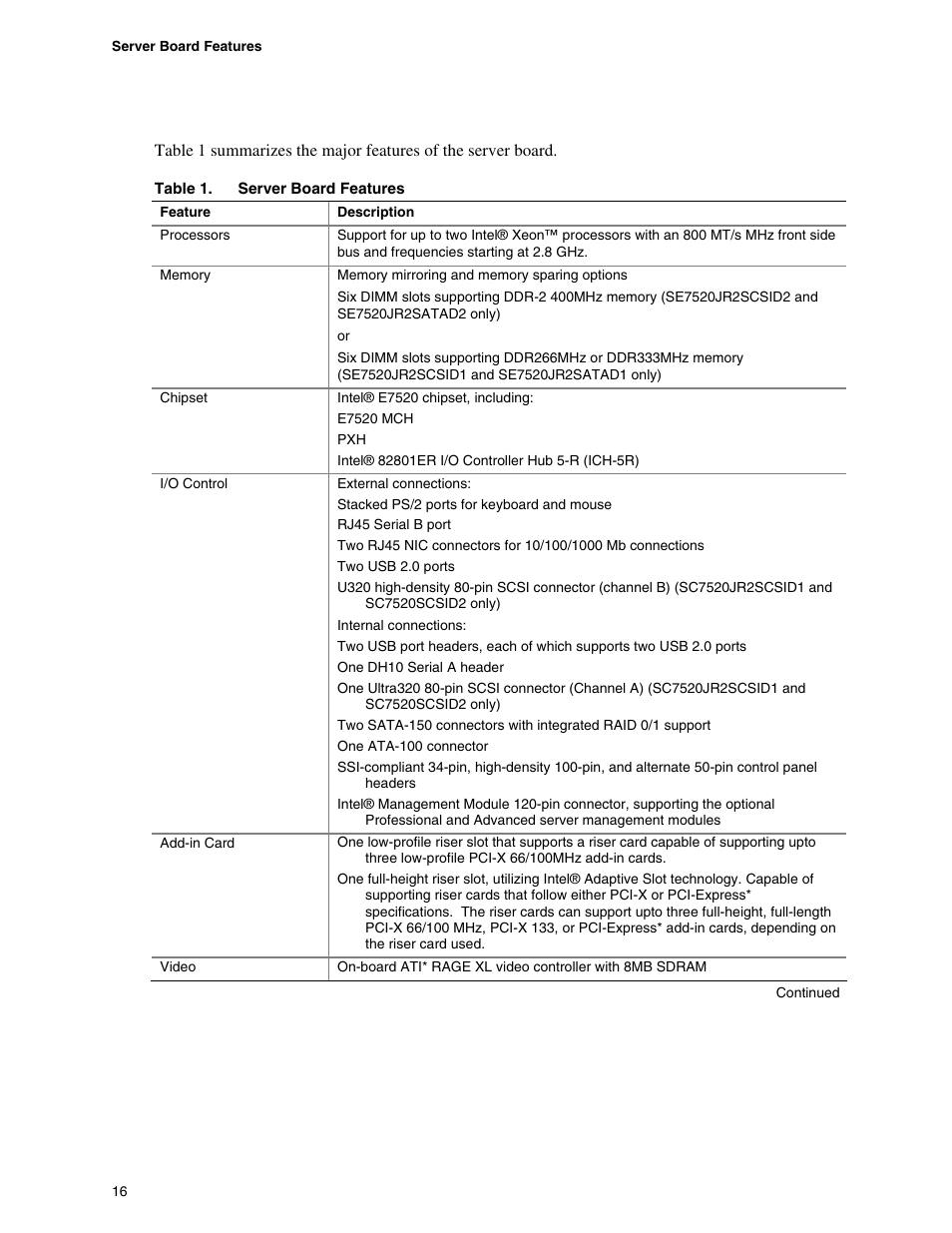 Server Board Features

Table 1 summarizes the major features of the server board.

Table 1. Server Board Features

| Feature | Description |
|---|---|
| Processors | Support for up to two Intel® Xeon™ processors with an 800 MT/s MHz front side bus and frequencies starting at 2.8 GHz. |
| Memory | Memory mirroring and memory sparing options<br>Six DIMM slots supporting DDR-2 400MHz memory (SE7520JR2SCSID2 and SE7520JR2SATAD2 only)<br>or<br>Six DIMM slots supporting DDR266MHz or DDR333MHz memory (SE7520JR2SCSID1 and SE7520JR2SATAD1 only) |
| Chipset | Intel® E7520 chipset, including:<br>E7520 MCH<br>PXH<br>Intel® 82801ER I/O Controller Hub 5-R (ICH-5R) |
| I/O Control | External connections:<br>Stacked PS/2 ports for keyboard and mouse<br>RJ45 Serial B port<br>Two RJ45 NIC connectors for 10/100/1000 Mb connections<br>Two USB 2.0 ports<br>U320 high-density 80-pin SCSI connector (channel B) (SC7520JR2SCSID1 and SC7520SCSID2 only)<br>Internal connections:<br>Two USB port headers, each of which supports two USB 2.0 ports<br>One DH10 Serial A header<br>One Ultra320 80-pin SCSI connector (Channel A) (SC7520JR2SCSID1 and SC7520SCSID2 only)<br>Two SATA-150 connectors with integrated RAID 0/1 support<br>One ATA-100 connector<br>SSI-compliant 34-pin, high-density 100-pin, and alternate 50-pin control panel headers<br>Intel® Management Module 120-pin connector, supporting the optional Professional and Advanced server management modules |
| Add-in Card | One low-profile riser slot that supports a riser card capable of supporting upto three low-profile PCI-X 66/100MHz add-in cards.<br>One full-height riser slot, utilizing Intel® Adaptive Slot technology. Capable of supporting riser cards that follow either PCI-X or PCI-Express* specifications. The riser cards can support upto three full-height, full-length PCI-X 66/100 MHz, PCI-X 133, or PCI-Express* add-in cards, depending on the riser card used. |
| Video | On-board ATI* RAGE XL video controller with 8MB SDRAM |

Continued

16